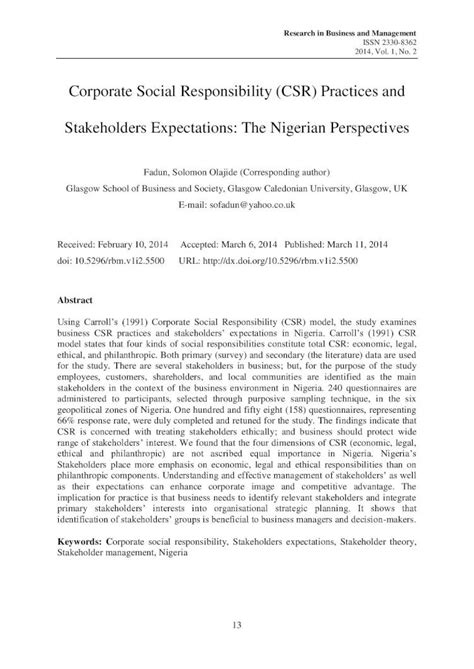 Research in Business and Management
ISSN 2330-8362
2014, Vol. 1, No. 2

Corporate Social Responsibility (CSR) Practices and Stakeholders Expectations: The Nigerian Perspectives

Fadun, Solomon Olajide (Corresponding author)
Glasgow School of Business and Society, Glasgow Caledonian University, Glasgow, UK
E-mail: sofadun@yahoo.co.uk

Received: February 10, 2014 Accepted: March 6, 2014 Published: March 11, 2014
doi: 10.5296/rbm.v1i2.5500 URL: http://dx.doi.org/10.5296/rbm.v1i2.5500

Abstract

Using Carroll's (1991) Corporate Social Responsibility (CSR) model, the study examines business CSR practices and stakeholders' expectations in Nigeria. Carroll's (1991) CSR model states that four kinds of social responsibilities constitute total CSR: economic, legal, ethical, and philanthropic. Both primary (survey) and secondary (the literature) data are used for the study. There are several stakeholders in business; but, for the purpose of the study employees, customers, shareholders, and local communities are identified as the main stakeholders in the context of the business environment in Nigeria. 240 questionnaires are administered to participants, selected through purposive sampling technique, in the six geopolitical zones of Nigeria. One hundred and fifty eight (158) questionnaires, representing 66% response rate, were duly completed and retuned for the study. The findings indicate that CSR is concerned with treating stakeholders ethically; and business should protect wide range of stakeholders' interest. We found that the four dimensions of CSR (economic, legal, ethical and philanthropic) are not ascribed equal importance in Nigeria. Nigeria's Stakeholders place more emphasis on economic, legal and ethical responsibilities than on philanthropic components. Understanding and effective management of stakeholders' as well as their expectations can enhance corporate image and competitive advantage. The implication for practice is that business needs to identify relevant stakeholders and integrate primary stakeholders' interests into organisational strategic planning. It shows that identification of stakeholders' groups is beneficial to business managers and decision-makers.

Keywords: Corporate social responsibility, Stakeholders expectations, Stakeholder theory, Stakeholder management, Nigeria

13